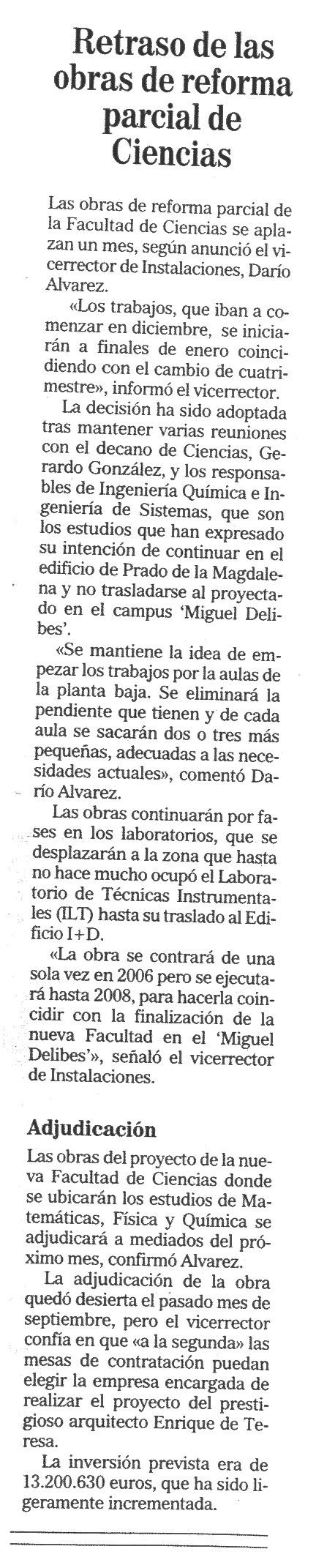 Retraso de las obras de reforma parcial de Ciencias

Las obras de reforma parcial de la Facultad de Ciencias se aplazan un mes, según anunció el vicerrector de Instalaciones, Darío Alvarez.

«Los trabajos, que iban a comenzar en diciembre, se iniciarán a finales de enero coincidiendo con el cambio de cuatrimestre», informó el vicerrector.

La decisión ha sido adoptada tras mantener varias reuniones con el decano de Ciencias, Gerardo González, y los responsables de Ingeniería Química e Ingeniería de Sistemas, que son los estudios que han expresado su intención de continuar en el edificio de Prado de la Magdalena y no trasladarse al proyectado en el campus 'Miguel Delibes'.

«Se mantiene la idea de empezar los trabajos por la aulas de la planta baja. Se eliminará la pendiente que tienen y de cada aula se sacarán dos o tres más pequeñas, adecuadas a las necesidades actuales», comentó Darío Alvarez.

Las obras continuarán por fases en los laboratorios, que se desplazarán a la zona que hasta no hace mucho ocupó el Laboratorio de Técnicas Instrumentales (ILT) hasta su traslado al Edificio I+D.

«La obra se contrará de una sola vez en 2006 pero se ejecutará hasta 2008, para hacerla coincidir con la finalización de la nueva Facultad en el 'Miguel Delibes'», señaló el vicerrector de Instalaciones.

Adjudicación

Las obras del proyecto de la nueva Facultad de Ciencias donde se ubicarán los estudios de Matemáticas, Física y Química se adjudicará a mediados del próximo mes, confirmó Alvarez.

La adjudicación de la obra quedó desierta el pasado mes de septiembre, pero el vicerrector confía en que «a la segunda» las mesas de contratación puedan elegir la empresa encargada de realizar el proyecto del prestigioso arquitecto Enrique de Teresa.

La inversión prevista era de 13.200.630 euros, que ha sido ligeramente incrementada.